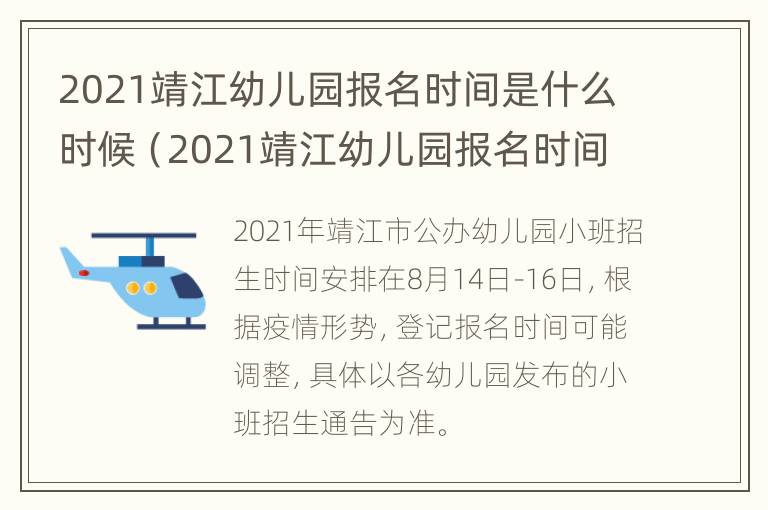 2021靖江幼儿园报名时间是什么时候（2021靖江幼儿园报名时间

2021年靖江市公办幼儿园小班招生时间安排在8月14日-16日，根据疫情形势，登记报名时间可能调整，具体以各幼儿园发布的小班招生通告为准。